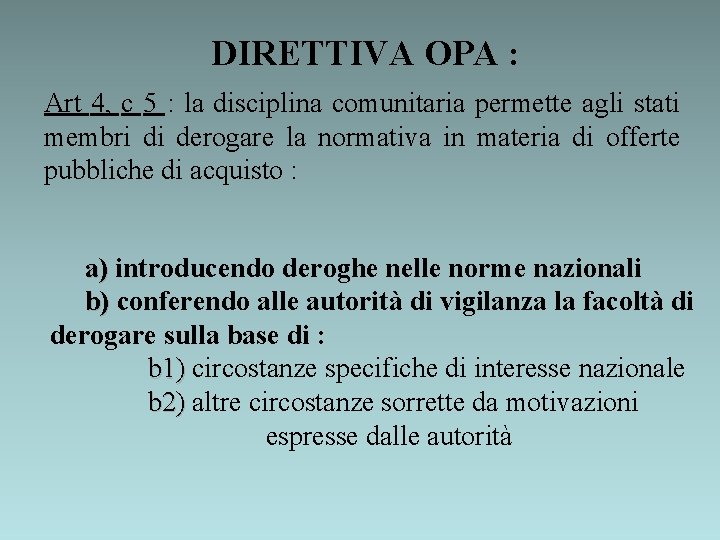 DIRETTIVA OPA :

Art 4, c 5 : la disciplina comunitaria permette agli stati membri di derogare la normativa in materia di offerte pubbliche di acquisto :

a) introducendo deroghe nelle norme nazionali
b) conferendo alle autorità di vigilanza la facoltà di derogare sulla base di :
b1) circostanze specifiche di interesse nazionale
b2) altre circostanze sorrette da motivazioni espresse dalle autorità